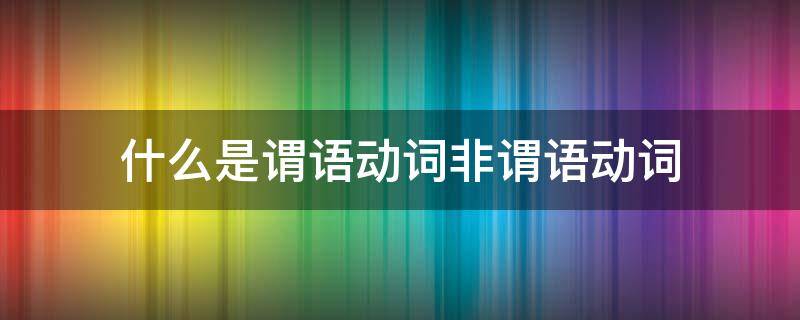 什么是谓语动词非谓语动词